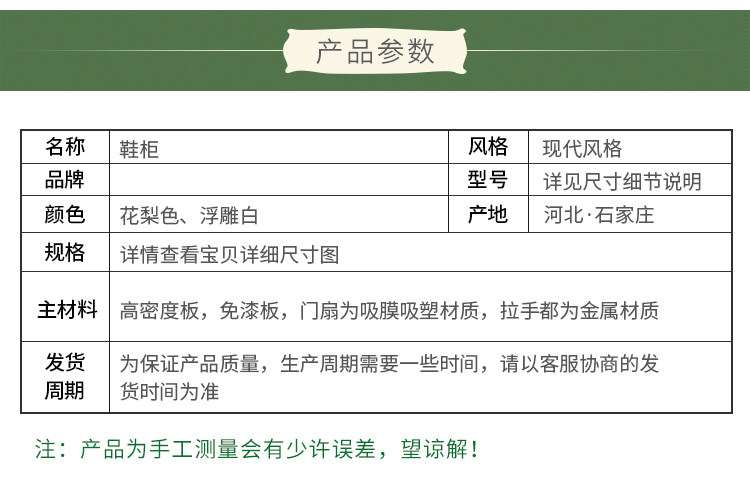 产品参数

| 名称 | 鞋柜 | 风格 | 现代风格 |
|---|---|---|---|
| 品牌 |  | 型号 | 详见尺寸细节说明 |
| 颜色 | 花梨色、浮雕白 | 产地 | 河北·石家庄 |
| 规格 | 详情查看宝贝详细尺寸图 |  |  |
| 主材料 | 高密度板，免漆板，门扇为吸膜吸塑材质，拉手都为金属材质 |  |  |
| 发货周期 | 为保证产品质量，生产周期需要一些时间，请以客服协商的发货时间为准 |  |  |

注：产品为手工测量会有少许误差，望谅解！